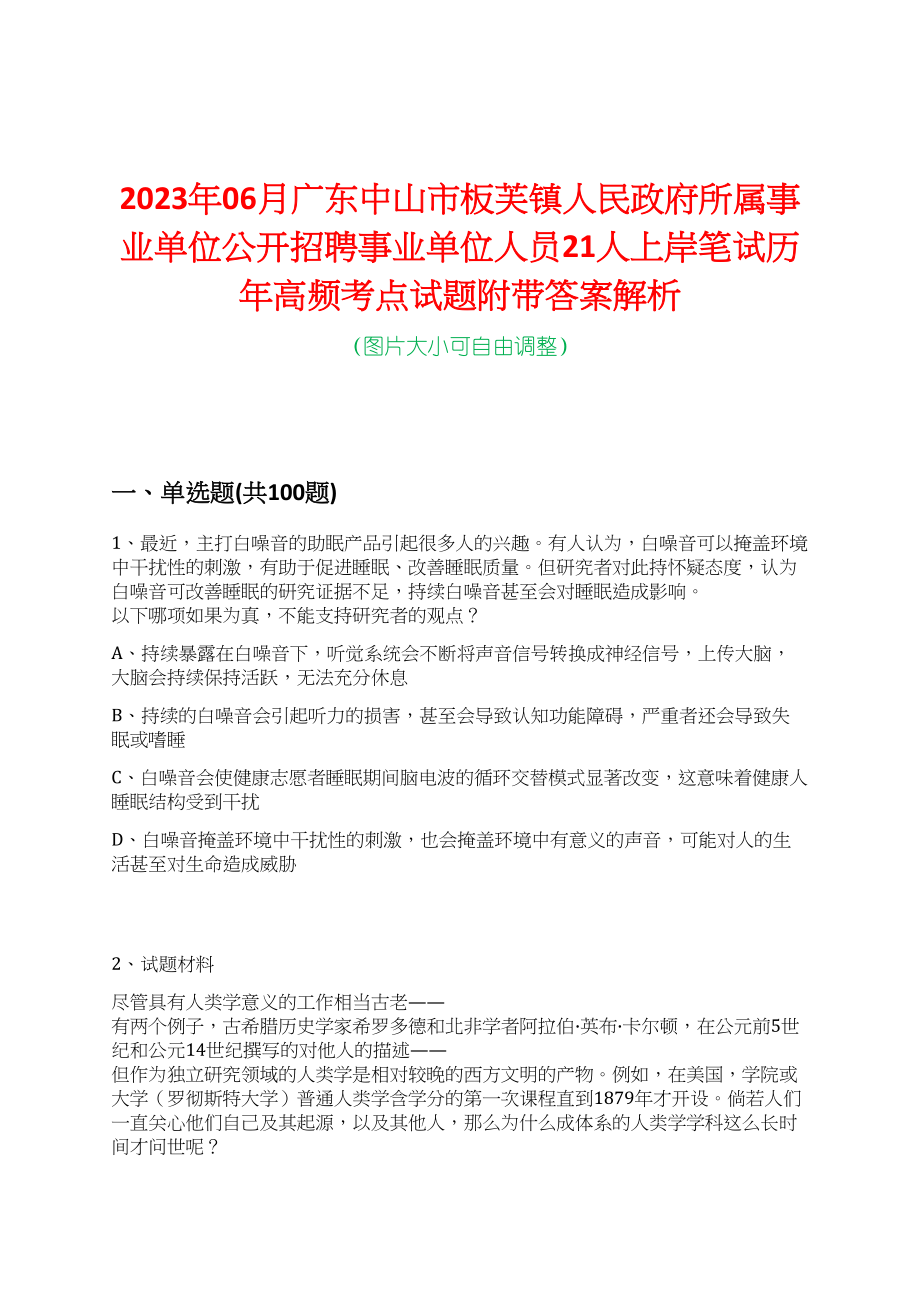 2023年06月广东中山市板芙镇人民政府所属事业单位公开招聘事业单位人员21人上岸笔试历年高频考点试题附带答案解析

（图片大小可自由调整）

一、单选题(共100题)

1、最近，主打白噪音的助眠产品引起很多人的兴趣。有人认为，白噪音可以掩盖环境中干扰性的刺激，有助于促进睡眠、改善睡眠质量。但研究者对此持怀疑态度，认为白噪音可改善睡眠的研究证据不足，持续白噪音甚至会对睡眠造成影响。
以下哪项如果为真，不能支持研究者的观点？

A、持续暴露在白噪音下，听觉系统会不断将声音信号转换成神经信号，上传大脑，大脑会持续保持活跃，无法充分休息

B、持续的白噪音会引起听力的损害，甚至会导致认知功能障碍，严重者还会导致失眠或嗜睡

C、白噪音会使健康志愿者睡眠期间脑电波的循环交替模式显著改变，这意味着健康人睡眠结构受到干扰

D、白噪音掩盖环境中干扰性的刺激，也会掩盖环境中有意义的声音，可能对人的生活甚至对生命造成威胁

2、试题材料

尽管具有人类学意义的工作相当古老——
有两个例子，古希腊历史学家希罗多德和北非学者阿拉伯·英布·卡尔顿，在公元前5世纪和公元14世纪撰写的对他人的描述——
但作为独立研究领域的人类学是相对较晚的西方文明的产物。例如，在美国，学院或大学（罗彻斯特大学）普通人类学含学分的第一次课程直到1879年才开设。倘若人们一直关心他们自己及其起源，以及其他人，那么为什么成体系的人类学学科这么长时间才问世呢？